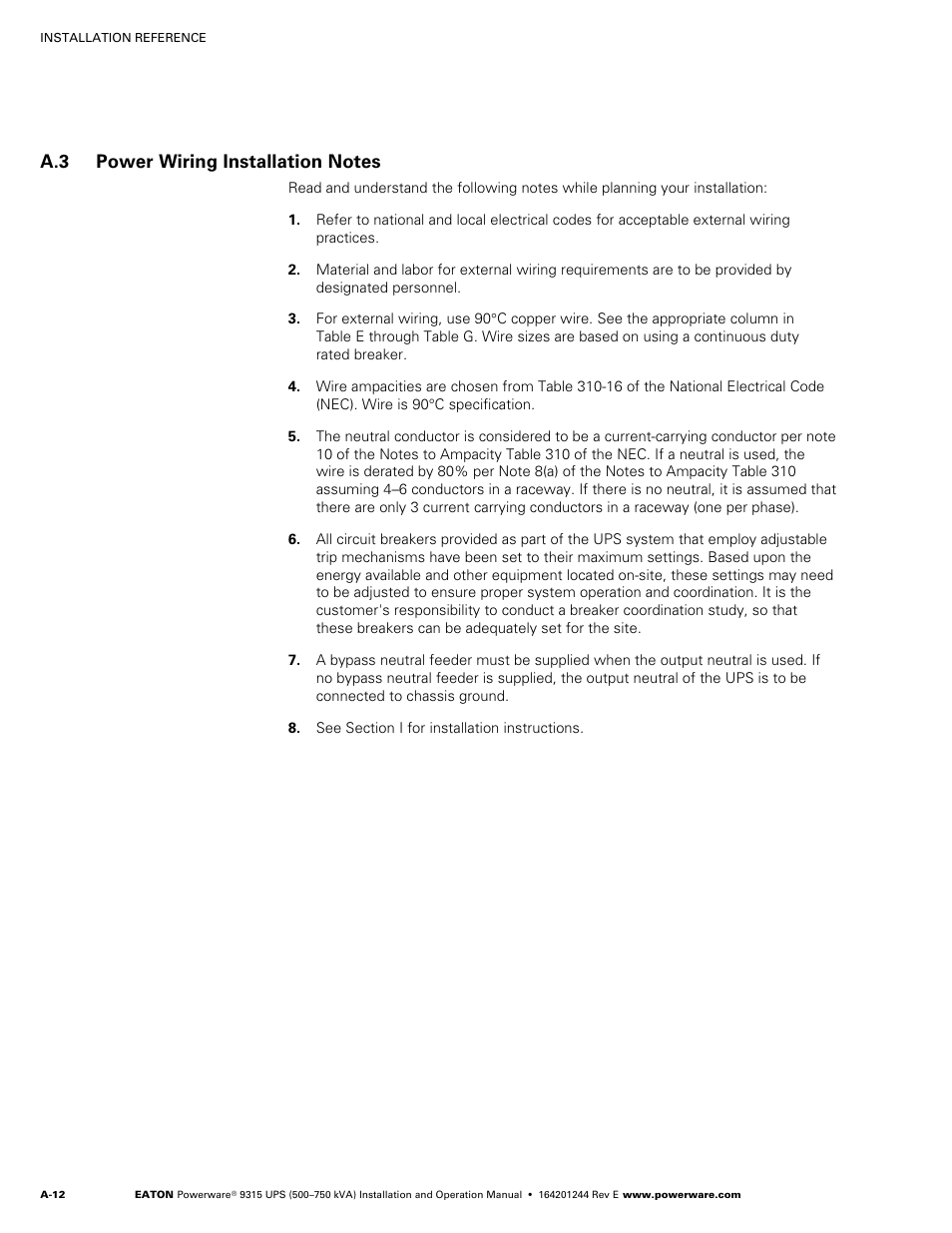 INSTALLATION REFERENCE

A.3 Power Wiring Installation Notes

Read and understand the following notes while planning your installation:

1. Refer to national and local electrical codes for acceptable external wiring practices.

2. Material and labor for external wiring requirements are to be provided by designated personnel.

3. For external wiring, use 90°C copper wire. See the appropriate column in Table E through Table G. Wire sizes are based on using a continuous duty rated breaker.

4. Wire ampacities are chosen from Table 310-16 of the National Electrical Code (NEC). Wire is 90°C specification.

5. The neutral conductor is considered to be a current-carrying conductor per note 10 of the Notes to Ampacity Table 310 of the NEC. If a neutral is used, the wire is derated by 80% per Note 8(a) of the Notes to Ampacity Table 310 assuming 4–6 conductors in a raceway. If there is no neutral, it is assumed that there are only 3 current carrying conductors in a raceway (one per phase).

6. All circuit breakers provided as part of the UPS system that employ adjustable trip mechanisms have been set to their maximum settings. Based upon the energy available and other equipment located on-site, these settings may need to be adjusted to ensure proper system operation and coordination. It is the customer's responsibility to conduct a breaker coordination study, so that these breakers can be adequately set for the site.

7. A bypass neutral feeder must be supplied when the output neutral is used. If no bypass neutral feeder is supplied, the output neutral of the UPS is to be connected to chassis ground.

8. See Section I for installation instructions.

A-12 EATON Powerware® 9315 UPS (500–750 kVA) Installation and Operation Manual • 164201244 Rev E www.powerware.com